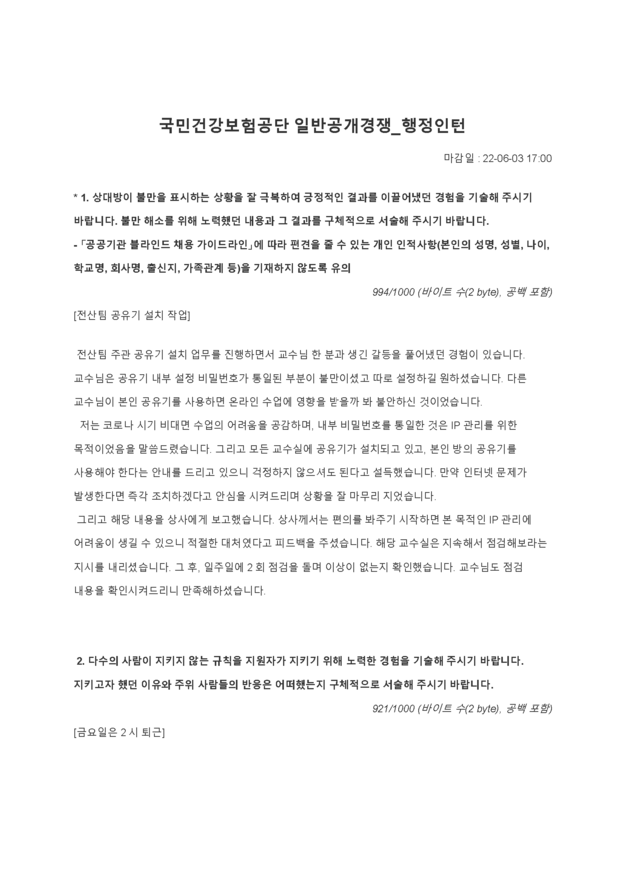 국민건강보험공단 일반공개경쟁_행정인턴

마감일 : 22-06-03 17:00

* 1. 상대방이 불만을 표시하는 상황을 잘 극복하여 긍정적인 결과를 이끌어냈던 경험을 기술해 주시기 바랍니다. 불만 해소를 위해 노력했던 내용과 그 결과를 구체적으로 서술해 주시기 바랍니다.
- 「공공기관 블라인드 채용 가이드라인」에 따라 편견을 줄 수 있는 개인 인적사항(본인의 성명, 성별, 나이, 학교명, 회사명, 출신지, 가족관계 등)을 기재하지 않도록 유의

994/1000 (바이트 수(2 byte), 공백 포함)

[전산팀 공유기 설치 작업]

전산팀 주관 공유기 설치 업무를 진행하면서 교수님 한 분과 생긴 갈등을 풀어냈던 경험이 있습니다. 교수님은 공유기 내부 설정 비밀번호가 통일된 부분이 불만이셨고 따로 설정하길 원하셨습니다. 다른 교수님이 본인 공유기를 사용하면 온라인 수업에 영향을 받을까 봐 불안하신 것이었습니다.
저는 코로나 시기 비대면 수업의 어려움을 공감하며, 내부 비밀번호를 통일한 것은 IP 관리를 위한 목적이었음을 말씀드렸습니다. 그리고 모든 교수실에 공유기가 설치되고 있고, 본인 방의 공유기를 사용해야 한다는 안내를 드리고 있으니 걱정하지 않으셔도 된다고 설득했습니다. 만약 인터넷 문제가 발생한다면 즉각 조치하겠다고 안심을 시켜드리며 상황을 잘 마무리 지었습니다.
그리고 해당 내용을 상사에게 보고했습니다. 상사께서는 편의를 봐주기 시작하면 본 목적인 IP 관리에 어려움이 생길 수 있으니 적절한 대처였다고 피드백을 주셨습니다. 해당 교수실은 지속해서 점검해보라는 지시를 내리셨습니다. 그 후, 일주일에 2 회 점검을 돌며 이상이 없는지 확인했습니다. 교수님도 점검 내용을 확인시켜드리니 만족해하셨습니다.

2. 다수의 사람이 지키지 않는 규칙을 지원자가 지키기 위해 노력한 경험을 기술해 주시기 바랍니다. 지키고자 했던 이유와 주위 사람들의 반응은 어떠했는지 구체적으로 서술해 주시기 바랍니다.

921/1000 (바이트 수(2 byte), 공백 포함)

[금요일은 2 시 퇴근]